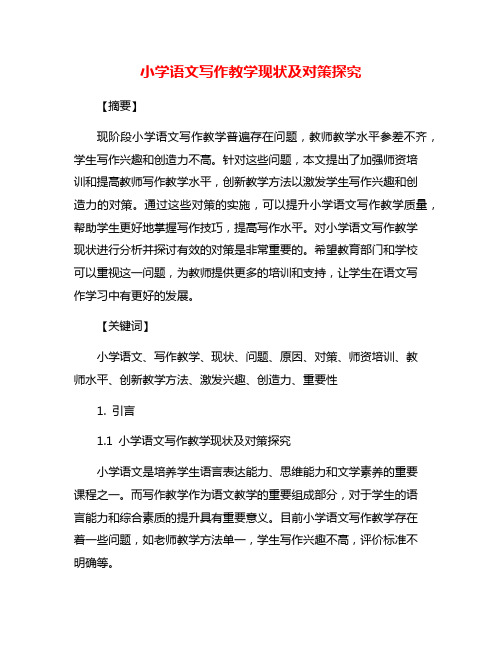 小学语文写作教学现状及对策探究

【摘要】

现阶段小学语文写作教学普遍存在问题，教师教学水平参差不齐，学生写作兴趣和创造力不高。针对这些问题，本文提出了加强师资培训和提高教师写作教学水平，创新教学方法以激发学生写作兴趣和创造力的对策。通过这些对策的实施，可以提升小学语文写作教学质量，帮助学生更好地掌握写作技巧，提高写作水平。对小学语文写作教学现状进行分析并探讨有效的对策是非常重要的。希望教育部门和学校可以重视这一问题，为教师提供更多的培训和支持，让学生在语文写作学习中有更好的发展。

【关键词】

小学语文、写作教学、现状、问题、原因、对策、师资培训、教师水平、创新教学方法、激发兴趣、创造力、重要性

1. 引言

1.1 小学语文写作教学现状及对策探究

小学语文是培养学生语言表达能力、思维能力和文学素养的重要课程之一。而写作教学作为语文教学的重要组成部分，对于学生的语言能力和综合素质的提升具有重要意义。目前小学语文写作教学存在着一些问题，如老师教学方法单一，学生写作兴趣不高，评价标准不明确等。